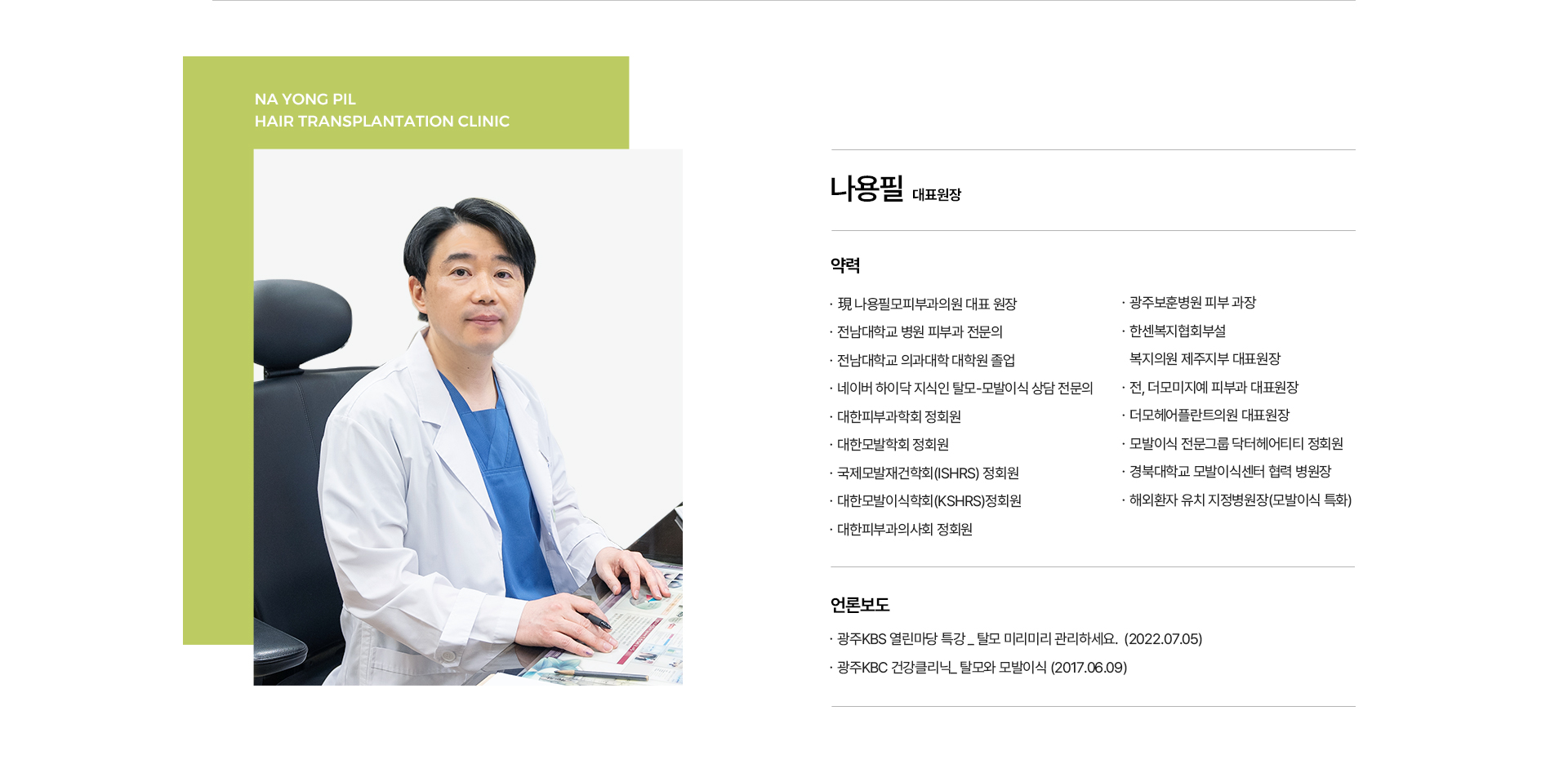 NA YONG PIL
HAIR TRANSPLANTATION CLINIC

나용필 대표원장

약력

· 現 나용필모피부과의원 대표 원장
· 전남대학교 병원 피부과 전문의
· 전남대학교 의과대학 대학원 졸업
· 네이버 하이닥 지식인 탈모-모발이식 상담 전문의
· 대한피부과학회 정회원
· 대한모발학회 정회원
· 국제모발재건학회(ISHRS) 정회원
· 대한모발이식학회(KSHRS)정회원
· 대한피부과의사회 정회원

· 광주보훈병원 피부 과장
· 한센복지협회부설 복지의원 제주지부 대표원장
· 전, 더모미지예 피부과 대표원장
· 더모헤어플란트의원 대표원장
· 모발이식 전문그룹 닥터헤어티티 정회원
· 경북대학교 모발이식센터 협력 병원장
· 해외환자 유치 지정병원장(모발이식 특화)

언론보도

· 광주KBS 열린마당 특강 _ 탈모 미리미리 관리하세요. (2022.07.05)
· 광주KBC 건강클리닉_ 탈모와 모발이식 (2017.06.09)